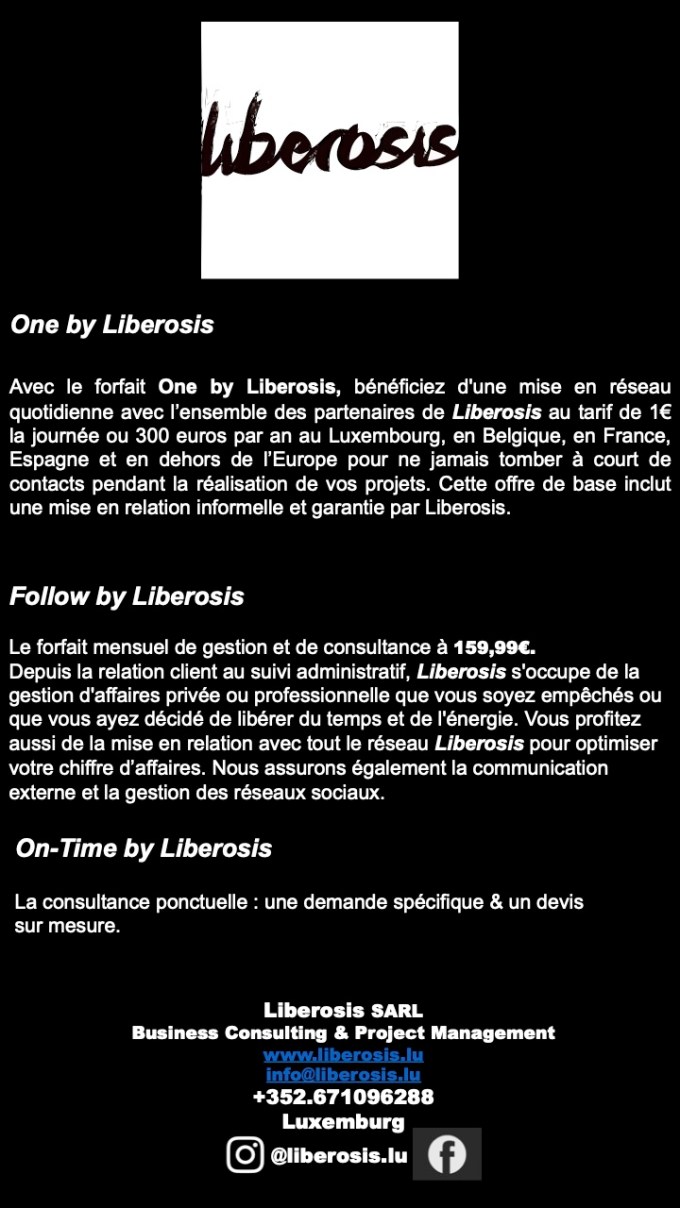 liberosis

One by Liberosis

Avec le forfait One by Liberosis, bénéficiez d'une mise en réseau quotidienne avec l'ensemble des partenaires de Liberosis au tarif de 1€ la journée ou 300 euros par an au Luxembourg, en Belgique, en France, Espagne et en dehors de l'Europe pour ne jamais tomber à court de contacts pendant la réalisation de vos projets. Cette offre de base inclut une mise en relation informelle et garantie par Liberosis.

Follow by Liberosis

Le forfait mensuel de gestion et de consultance à 159,99€.
Depuis la relation client au suivi administratif, Liberosis s'occupe de la gestion d'affaires privée ou professionnelle que vous soyez empêchés ou que vous ayez décidé de libérer du temps et de l'énergie. Vous profitez aussi de la mise en relation avec tout le réseau Liberosis pour optimiser votre chiffre d'affaires. Nous assurons également la communication externe et la gestion des réseaux sociaux.

On-Time by Liberosis

La consultance ponctuelle : une demande spécifique & un devis sur mesure.

Liberosis SARL
Business Consulting & Project Management
www.liberosis.lu
info@liberosis.lu
+352.671096288
Luxemburg
@liberosis.lu